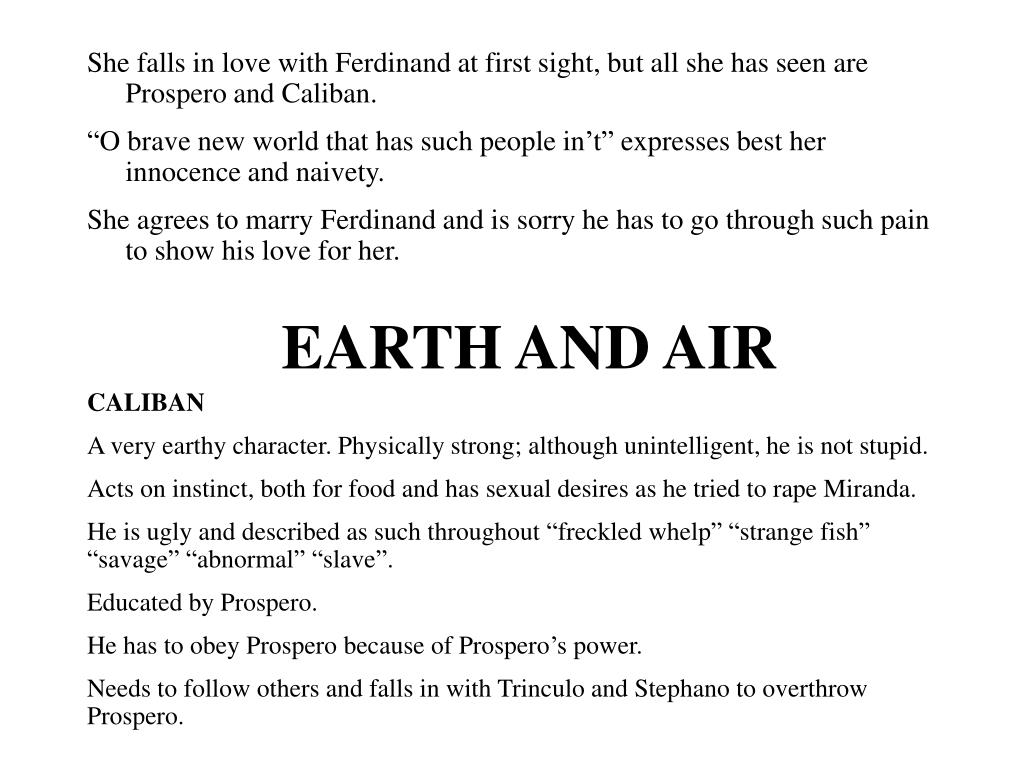 She falls in love with Ferdinand at first sight, but all she has seen are Prospero and Caliban.

“O brave new world that has such people in’t” expresses best her innocence and naivety.

She agrees to marry Ferdinand and is sorry he has to go through such pain to show his love for her.

EARTH AND AIR

CALIBAN

A very earthy character. Physically strong; although unintelligent, he is not stupid.

Acts on instinct, both for food and has sexual desires as he tried to rape Miranda.

He is ugly and described as such throughout “freckled whelp” “strange fish” “savage” “abnormal” “slave”.

Educated by Prospero.

He has to obey Prospero because of Prospero’s power.

Needs to follow others and falls in with Trinculo and Stephano to overthrow Prospero.